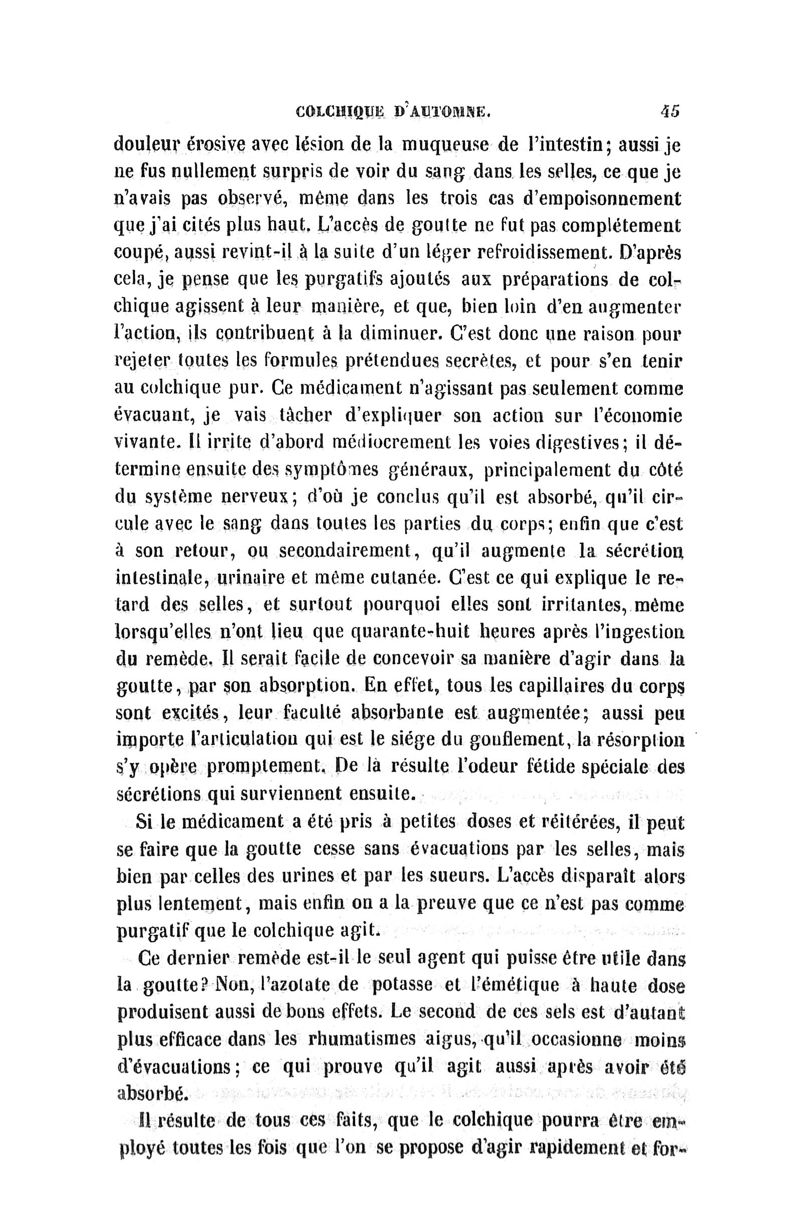 COLCHIQUE D'AUTOMNE. 45

douleur érosive avec lésion de la muqueuse de l'intestin; aussi je ne fus nullement surpris de voir du sang dans les selles, ce que je n'avais pas observé, même dans les trois cas d'empoisonnement que j'ai cités plus haut. L'accès de goutte ne fut pas complétement coupé, aussi revint-il à la suite d'un léger refroidissement. D'après cela, je pense que les purgatifs ajoutés aux préparations de colchique agissent à leur manière, et que, bien loin d'en augmenter l'action, ils contribuent à la diminuer. C'est donc une raison pour rejeter toutes les formules prétendues secrètes, et pour s'en tenir au colchique pur. Ce médicament n'agissant pas seulement comme évacuant, je vais tâcher d'expliquer son action sur l'économie vivante. Il irrite d'abord médiocrement les voies digestives; il détermine ensuite des symptômes généraux, principalement du côté du système nerveux; d'où je conclus qu'il est absorbé, qu'il circule avec le sang dans toutes les parties du corps; enfin que c'est à son retour, ou secondairement, qu'il augmente la sécrétion intestinale, urinaire et même cutanée. C'est ce qui explique le retard des selles, et surtout pourquoi elles sont irritantes, même lorsqu'elles n'ont lieu que quarante-huit heures après l'ingestion du remède. Il serait facile de concevoir sa manière d'agir dans la goutte, par son absorption. En effet, tous les capillaires du corps sont excités, leur faculté absorbante est augmentée; aussi peu importe l'articulation qui est le siége du gonflement, la résorption s'y opère promptement. De là résulte l'odeur fétide spéciale des sécrétions qui surviennent ensuite.

Si le médicament a été pris à petites doses et réitérées, il peut se faire que la goutte cesse sans évacuations par les selles, mais bien par celles des urines et par les sueurs. L'accès disparaît alors plus lentement, mais enfin on a la preuve que ce n'est pas comme purgatif que le colchique agit.

Ce dernier remède est-il le seul agent qui puisse être utile dans la goutte? Non, l'azotate de potasse et l'émétique à haute dose produisent aussi de bons effets. Le second de ces sels est d'autant plus efficace dans les rhumatismes aigus, qu'il occasionne moins d'évacuations; ce qui prouve qu'il agit aussi après avoir été absorbé.

Il résulte de tous ces faits, que le colchique pourra être employé toutes les fois que l'on se propose d'agir rapidement et for-